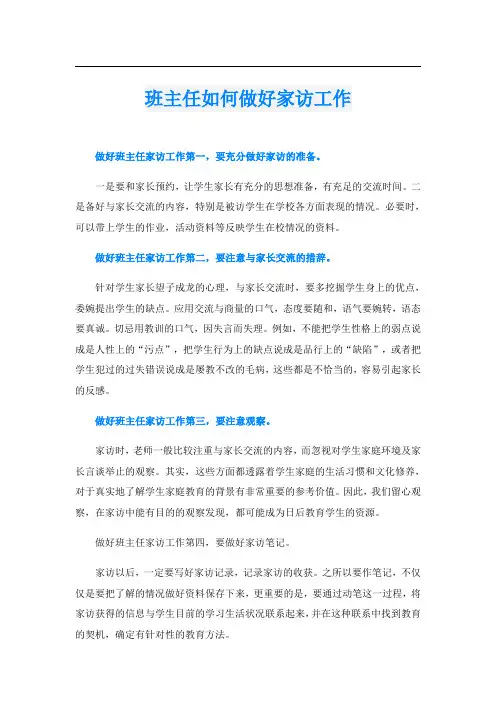 班主任如何做好家访工作

做好班主任家访工作第一，要充分做好家访的准备。

一是要和家长预约，让学生家长有充分的思想准备，有充足的交流时间。二是备好与家长交流的内容，特别是被访学生在学校各方面表现的情况。必要时，可以带上学生的作业，活动资料等反映学生在校情况的资料。

做好班主任家访工作第二，要注意与家长交流的措辞。

针对学生家长望子成龙的心理，与家长交流时，要多挖掘学生身上的优点，委婉提出学生的缺点。应用交流与商量的口气，态度要随和，语气要婉转，语态要真诚。切忌用教训的口气，因失言而失理。例如，不能把学生性格上的弱点说成是人性上的“污点”，把学生行为上的缺点说成是品行上的“缺陷”，或者把学生犯过的过失错误说成是屡教不改的毛病，这些都是不恰当的，容易引起家长的反感。

做好班主任家访工作第三，要注意观察。

家访时，老师一般比较注重与家长交流的内容，而忽视对学生家庭环境及家长言谈举止的观察。其实，这些方面都透露着学生家庭的生活习惯和文化修养，对于真实地了解学生家庭教育的背景有非常重要的参考价值。因此，我们留心观察，在家访中能有目的的观察发现，都可能成为日后教育学生的资源。

做好班主任家访工作第四，要做好家访笔记。

家访以后，一定要写好家访记录，记录家访的收获。之所以要作笔记，不仅仅是要把了解的情况做好资料保存下来，更重要的是，要通过动笔这一过程，将家访获得的信息与学生目前的学习生活状况联系起来，并在这种联系中找到教育的契机，确定有针对性的教育方法。